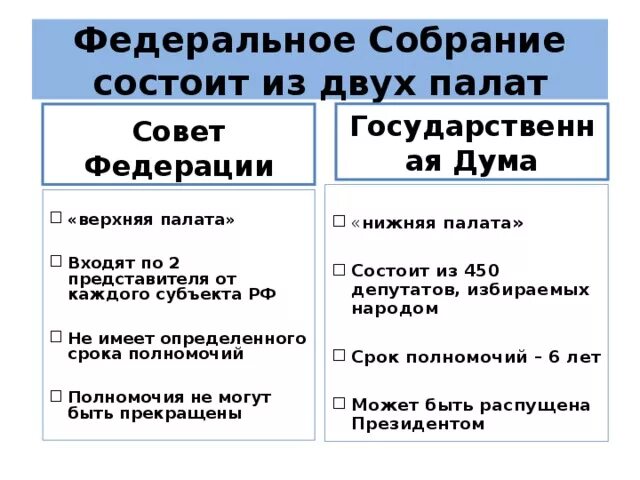 Федеральное Собрание состоит из двух палат

Совет Федерации

□ «верхняя палата»

□ Входят по 2 представителя от каждого субъекта РФ

□ Не имеет определенного срока полномочий

□ Полномочия не могут быть прекращены

Государственная Дума

□ «нижняя палата»

□ Состоит из 450 депутатов, избираемых народом

□ Срок полномочий – 6 лет

□ Может быть распущена Президентом